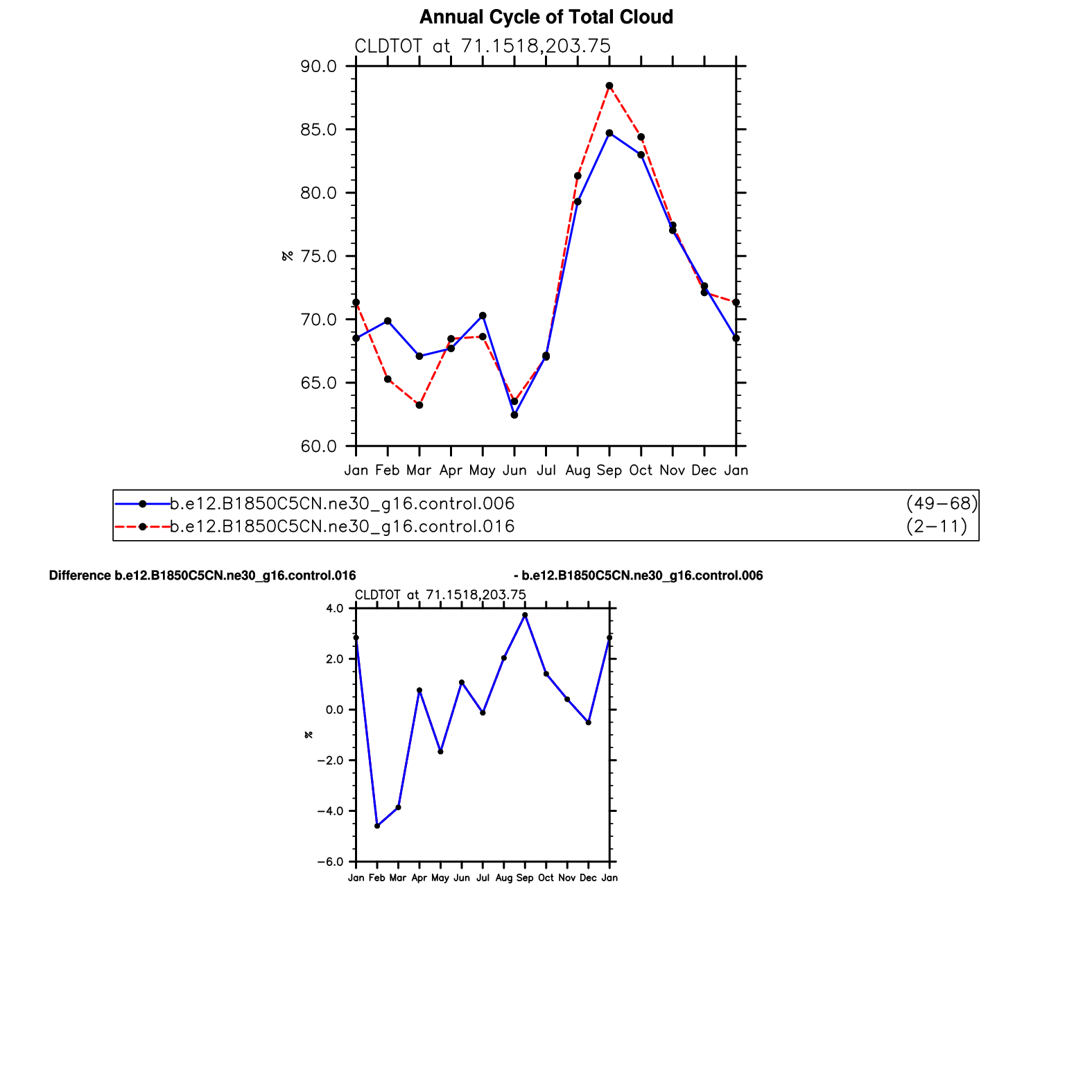 Annual Cycle of Total Cloud

CLDTOT at 71.1518,203.75

90.0
85.0
80.0
75.0
70.0
65.0
60.0

%

Jan Feb Mar Apr May Jun Jul Aug Sep Oct Nov Dec Jan

b.e12.B1850C5CN.ne30_g16.control.006 (49−68)
b.e12.B1850C5CN.ne30_g16.control.016 (2−11)

Difference b.e12.B1850C5CN.ne30_g16.control.016 - b.e12.B1850C5CN.ne30_g16.control.006

CLDTOT at 71.1518,203.75

4.0
2.0
0.0
−2.0
−4.0
−6.0

%

Jan Feb Mar Apr May Jun Jul Aug Sep Oct Nov Dec Jan